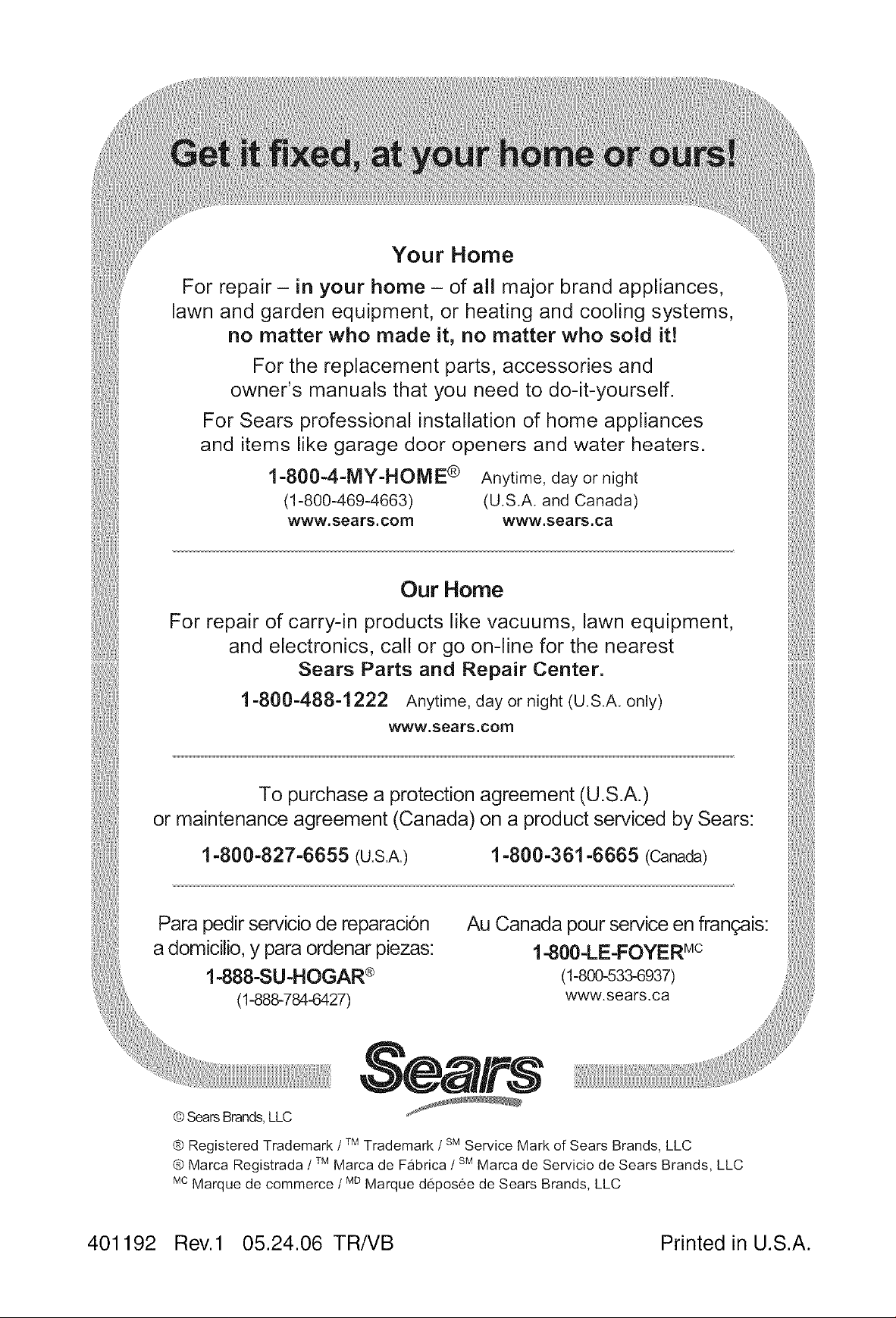 Get it fixed, at your home or ours!

Your Home

For repair – in your home – of all major brand appliances, lawn and garden equipment, or heating and cooling systems, no matter who made it, no matter who sold it!

For the replacement parts, accessories and owner's manuals that you need to do-it-yourself.

For Sears professional installation of home appliances and items like garage door openers and water heaters.

1-800-4-MY-HOME® Anytime, day or night
(1-800-469-4663) (U.S.A. and Canada)
www.sears.com www.sears.ca

Our Home

For repair of carry-in products like vacuums, lawn equipment, and electronics, call or go on-line for the nearest Sears Parts and Repair Center.

1-800-488-1222 Anytime, day or night (U.S.A. only)
www.sears.com

To purchase a protection agreement (U.S.A.) or maintenance agreement (Canada) on a product serviced by Sears:

1-800-827-6655 (U.S.A.) 1-800-361-6665 (Canada)

Para pedir servicio de reparación a domicilio, y para ordenar piezas:
1-888-SU-HOGAR®
(1-888-784-6427)

Au Canada pour service en français:
1-800-LE-FOYER$^{MC}$
(1-800-533-6937)
www.sears.ca

Sears

© Sears Brands, LLC

® Registered Trademark / $^{TM}$ Trademark / $^{SM}$ Service Mark of Sears Brands, LLC
® Marca Registrada / $^{TM}$ Marca de Fábrica / $^{SM}$ Marca de Servicio de Sears Brands, LLC
$^{MC}$ Marque de commerce / $^{MD}$ Marque déposée de Sears Brands, LLC

401192 Rev.1 05.24.06 TR/VB Printed in U.S.A.